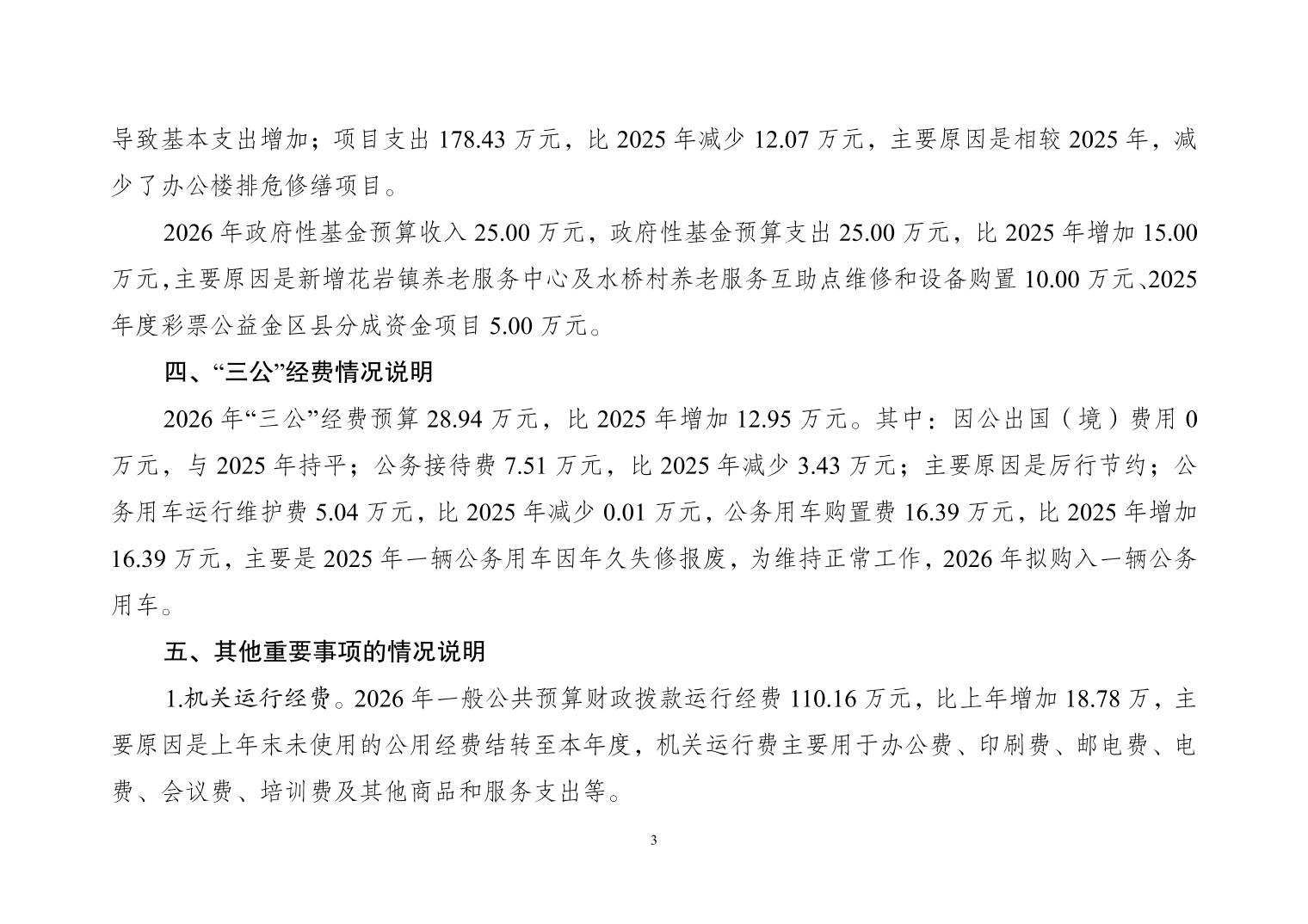 导致基本支出增加；项目支出178.43万元，比2025年减少12.07万元，主要原因是相较2025年，减少了办公楼排危修缮项目。

2026年政府性基金预算收入25.00万元，政府性基金预算支出25.00万元，比2025年增加15.00万元,主要原因是新增花岩镇养老服务中心及水桥村养老服务互助点维修和设备购置10.00万元、2025年度彩票公益金区县分成资金项目5.00万元。

四、“三公”经费情况说明

2026年“三公”经费预算28.94万元，比2025年增加12.95万元。其中：因公出国（境）费用0万元，与2025年持平；公务接待费7.51万元，比2025年减少3.43万元；主要原因是厉行节约；公务用车运行维护费5.04万元，比2025年减少0.01万元，公务用车购置费16.39万元，比2025年增加16.39万元，主要是2025年一辆公务用车因年久失修报废，为维持正常工作，2026年拟购入一辆公务用车。

五、其他重要事项的情况说明

1.机关运行经费。2026年一般公共预算财政拨款运行经费110.16万元，比上年增加18.78万，主要原因是上年末未使用的公用经费结转至本年度，机关运行费主要用于办公费、印刷费、邮电费、电费、会议费、培训费及其他商品和服务支出等。

3